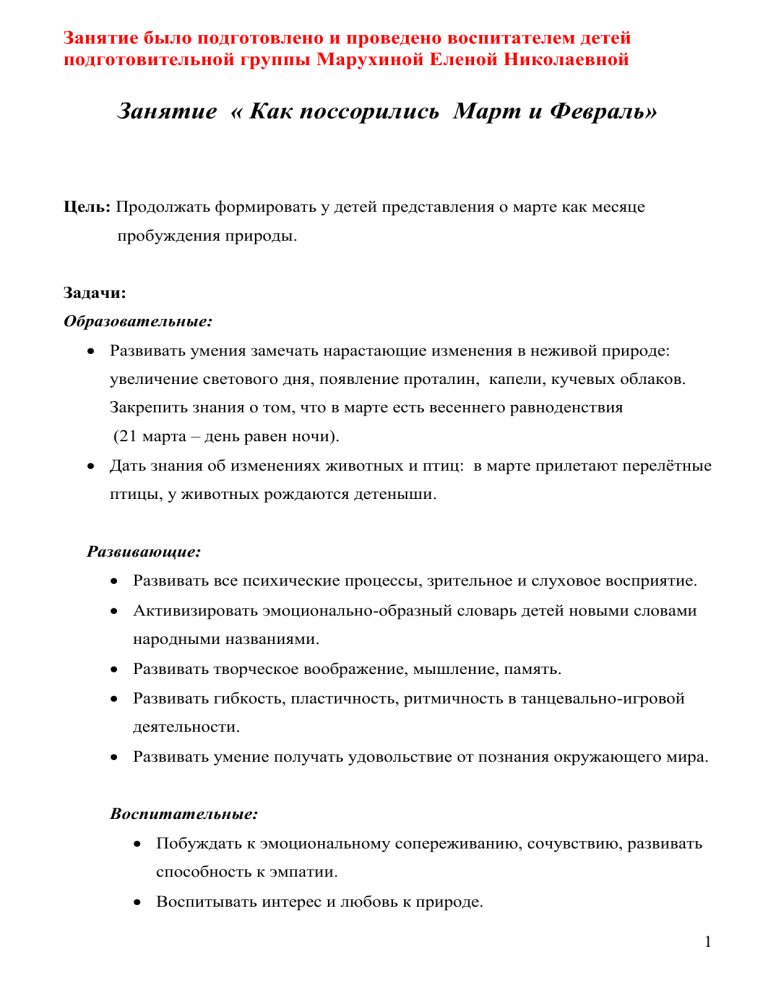 Занятие было подготовлено и проведено воспитателем детей подготовительной группы Марухиной Еленой Николаевной

Занятие « Как поссорились Март и Февраль»

Цель: Продолжать формировать у детей представления о марте как месяце пробуждения природы.

Задачи:
Образовательные:
• Развивать умения замечать нарастающие изменения в неживой природе: увеличение светового дня, появление проталин, капели, кучевых облаков. Закрепить знания о том, что в марте есть весеннего равноденствия (21 марта – день равен ночи).
• Дать знания об изменениях животных и птиц: в марте прилетают перелётные птицы, у животных рождаются детеныши.

Развивающие:
• Развивать все психические процессы, зрительное и слуховое восприятие.
• Активизировать эмоционально-образный словарь детей новыми словами народными названиями.
• Развивать творческое воображение, мышление, память.
• Развивать гибкость, пластичность, ритмичность в танцевально-игровой деятельности.
• Развивать умение получать удовольствие от познания окружающего мира.

Воспитательные:
• Побуждать к эмоциональному сопереживанию, сочувствию, развивать способность к эмпатии.
• Воспитывать интерес и любовь к природе.

1